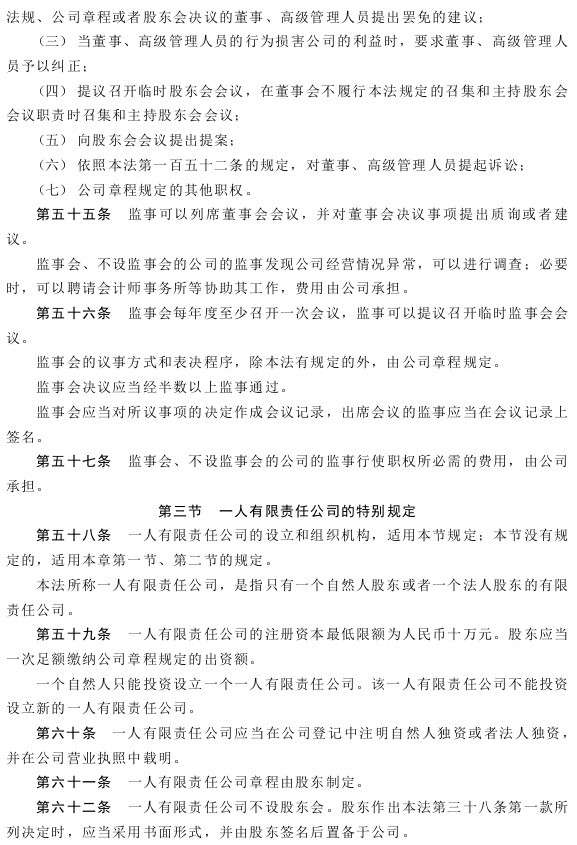 法规、公司章程或者股东会决议的董事、高级管理人员提出罢免的建议；

（三）当董事、高级管理人员的行为损害公司的利益时，要求董事、高级管理人员予以纠正；

（四）提议召开临时股东会会议，在董事会不履行本法规定的召集和主持股东会会议职责时召集和主持股东会会议；

（五）向股东会会议提出提案；

（六）依照本法第一百五十二条的规定，对董事、高级管理人员提起诉讼；

（七）公司章程规定的其他职权。

第五十五条　监事可以列席董事会会议，并对董事会决议事项提出质询或者建议。

监事会、不设监事会的公司的监事发现公司经营情况异常，可以进行调查；必要时，可以聘请会计师事务所等协助其工作，费用由公司承担。

第五十六条　监事会每年度至少召开一次会议，监事可以提议召开临时监事会会议。

监事会的议事方式和表决程序，除本法有规定的外，由公司章程规定。

监事会决议应当经半数以上监事通过。

监事会应当对所议事项的决定作成会议记录，出席会议的监事应当在会议记录上签名。

第五十七条　监事会、不设监事会的公司的监事行使职权所必需的费用，由公司承担。

第三节　一人有限责任公司的特别规定

第五十八条　一人有限责任公司的设立和组织机构，适用本节规定；本节没有规定的，适用本章第一节、第二节的规定。

本法所称一人有限责任公司，是指只有一个自然人股东或者一个法人股东的有限责任公司。

第五十九条　一人有限责任公司的注册资本最低限额为人民币十万元。股东应当一次足额缴纳公司章程规定的出资额。

一个自然人只能投资设立一个一人有限责任公司。该一人有限责任公司不能投资设立新的一人有限责任公司。

第六十条　一人有限责任公司应当在公司登记中注明自然人独资或者法人独资，并在公司营业执照中载明。

第六十一条　一人有限责任公司章程由股东制定。

第六十二条　一人有限责任公司不设股东会。股东作出本法第三十八条第一款所列决定时，应当采用书面形式，并由股东签名后置备于公司。